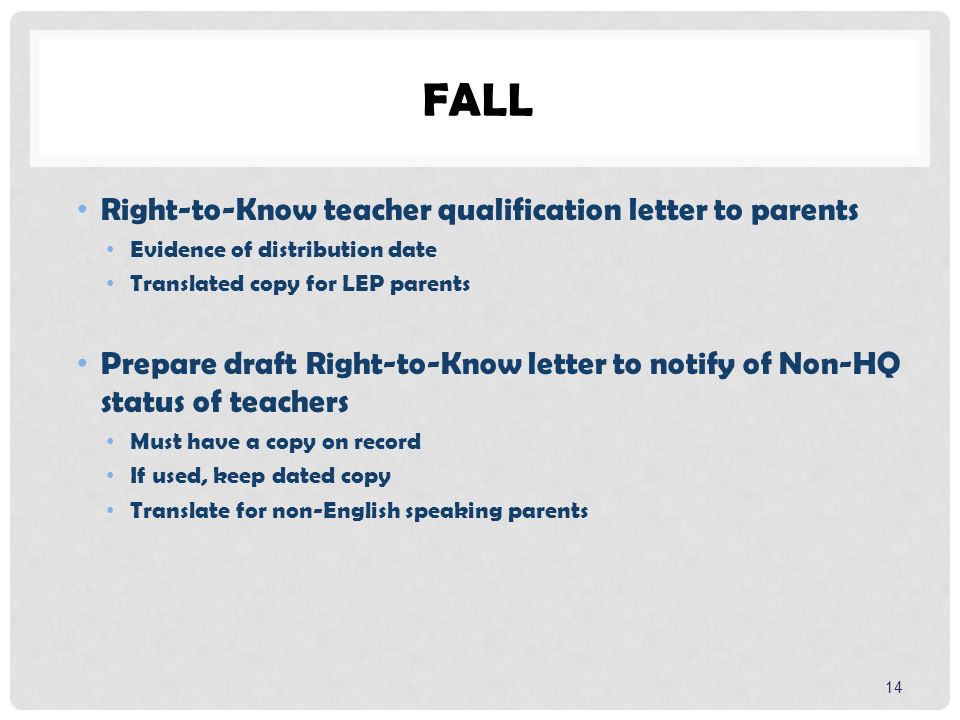 FALL

• Right-to-Know teacher qualification letter to parents
  • Evidence of distribution date
  • Translated copy for LEP parents

• Prepare draft Right-to-Know letter to notify of Non-HQ status of teachers
  • Must have a copy on record
  • If used, keep dated copy
  • Translate for non-English speaking parents

14